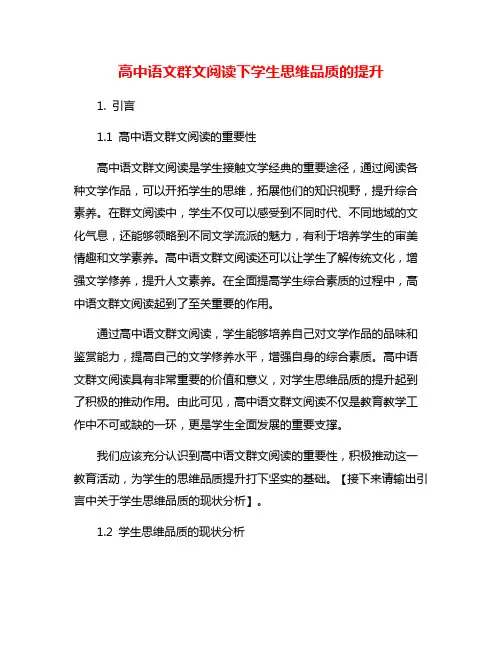 高中语文群文阅读下学生思维品质的提升

1. 引言

1.1 高中语文群文阅读的重要性

高中语文群文阅读是学生接触文学经典的重要途径，通过阅读各种文学作品，可以开拓学生的思维，拓展他们的知识视野，提升综合素养。在群文阅读中，学生不仅可以感受到不同时代、不同地域的文化气息，还能够领略到不同文学流派的魅力，有利于培养学生的审美情趣和文学素养。高中语文群文阅读还可以让学生了解传统文化，增强文学修养，提升人文素养。在全面提高学生综合素质的过程中，高中语文群文阅读起到了至关重要的作用。

通过高中语文群文阅读，学生能够培养自己对文学作品的品味和鉴赏能力，提高自己的文学修养水平，增强自身的综合素质。高中语文群文阅读具有非常重要的价值和意义，对学生思维品质的提升起到了积极的推动作用。由此可见，高中语文群文阅读不仅是教育教学工作中不可或缺的一环，更是学生全面发展的重要支撑。

我们应该充分认识到高中语文群文阅读的重要性，积极推动这一教育活动，为学生的思维品质提升打下坚实的基础。【接下来请输出引言中关于学生思维品质的现状分析】。

1.2 学生思维品质的现状分析